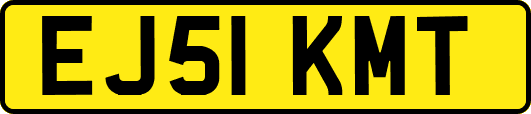 EJ51 KMT